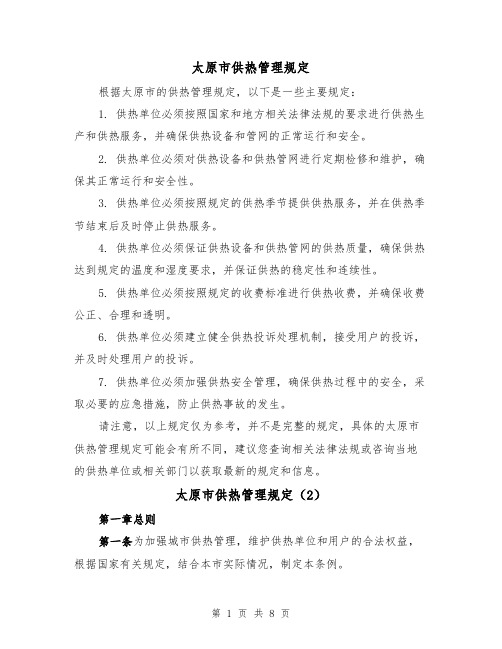 太原市供热管理规定

根据太原市的供热管理规定，以下是一些主要规定：

1. 供热单位必须按照国家和地方相关法律法规的要求进行供热生产和供热服务，并确保供热设备和管网的正常运行和安全。

2. 供热单位必须对供热设备和供热管网进行定期检修和维护，确保其正常运行和安全性。

3. 供热单位必须按照规定的供热季节提供供热服务，并在供热季节结束后及时停止供热服务。

4. 供热单位必须保证供热设备和供热管网的供热质量，确保供热达到规定的温度和湿度要求，并保证供热的稳定性和连续性。

5. 供热单位必须按照规定的收费标准进行供热收费，并确保收费公正、合理和透明。

6. 供热单位必须建立健全供热投诉处理机制，接受用户的投诉，并及时处理用户的投诉。

7. 供热单位必须加强供热安全管理，确保供热过程中的安全，采取必要的应急措施，防止供热事故的发生。

请注意，以上规定仅为参考，并不是完整的规定，具体的太原市供热管理规定可能会有所不同，建议您查询相关法律法规或咨询当地的供热单位或相关部门以获取最新的规定和信息。

太原市供热管理规定（2）

第一章总则

第一条为加强城市供热管理，维护供热单位和用户的合法权益，根据国家有关规定，结合本市实际情况，制定本条例。

第 1 页 共 8 页